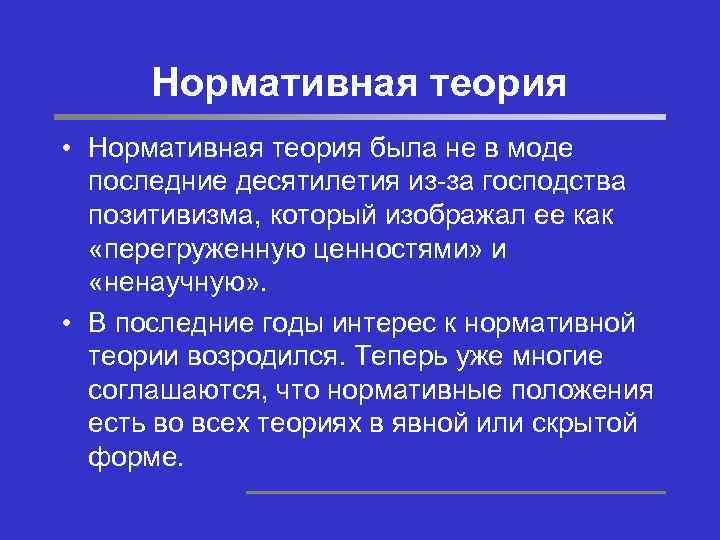 Нормативная теория

• Нормативная теория была не в моде последние десятилетия из-за господства позитивизма, который изображал ее как «перегруженную ценностями» и «ненаучную».

• В последние годы интерес к нормативной теории возродился. Теперь уже многие соглашаются, что нормативные положения есть во всех теориях в явной или скрытой форме.